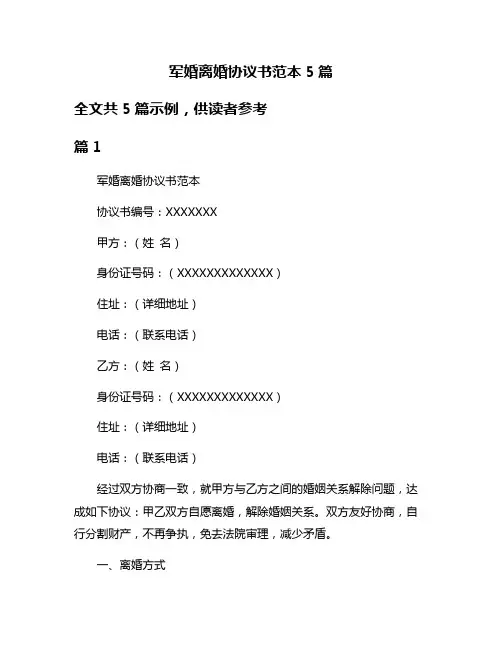 军婚离婚协议书范本 5 篇

全文共 5 篇示例，供读者参考

篇 1

军婚离婚协议书范本

协议书编号：XXXXXXX

甲方：（姓 名）

身份证号码：（XXXXXXXXXXXXX）

住址：（详细地址）

电话：（联系电话）

乙方：（姓 名）

身份证号码：（XXXXXXXXXXXXX）

住址：（详细地址）

电话：（联系电话）

经过双方协商一致，就甲方与乙方之间的婚姻关系解除问题，达成如下协议：甲乙双方自愿离婚，解除婚姻关系。双方友好协商，自行分割财产，不再争执，免去法院审理，减少矛盾。

一、离婚方式